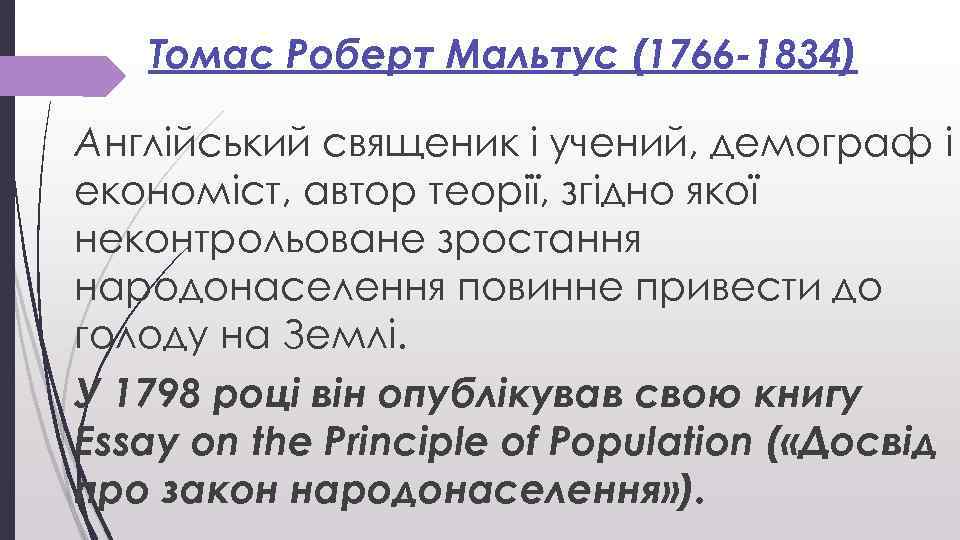 Томас Роберт Мальтус (1766-1834)

Англійський священик і учений, демограф і економіст, автор теорії, згідно якої неконтрольоване зростання народонаселення повинне привести до голоду на Землі.

У 1798 році він опублікував свою книгу Essay on the Principle of Population («Досвід про закон народонаселення»).